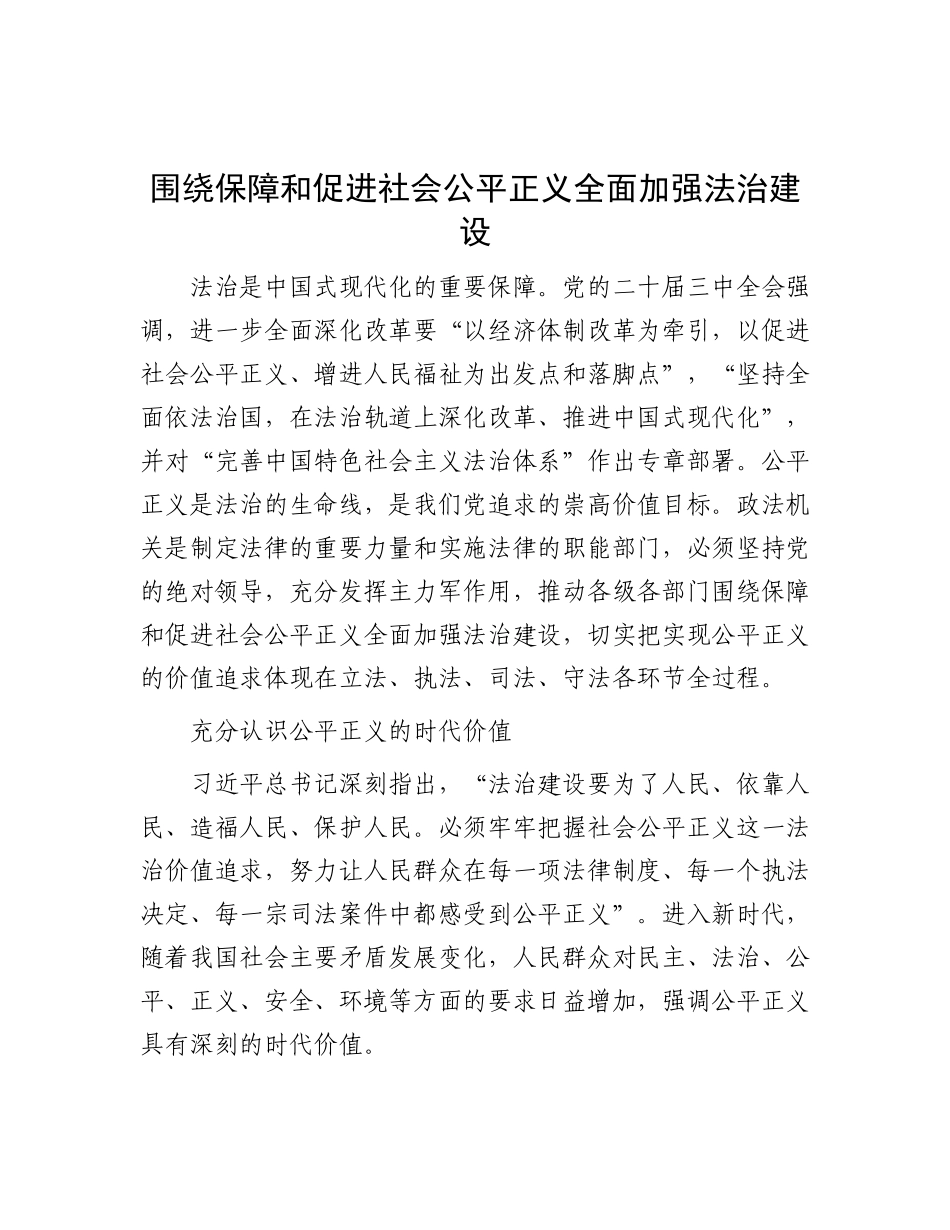 围绕保障和促进社会公平正义全面加强法治建设

法治是中国式现代化的重要保障。党的二十届三中全会强调，进一步全面深化改革要“以经济体制改革为牵引，以促进社会公平正义、增进人民福祉为出发点和落脚点”，“坚持全面依法治国，在法治轨道上深化改革、推进中国式现代化”，并对“完善中国特色社会主义法治体系”作出专章部署。公平正义是法治的生命线，是我们党追求的崇高价值目标。政法机关是制定法律的重要力量和实施法律的职能部门，必须坚持党的绝对领导，充分发挥主力军作用，推动各级各部门围绕保障和促进社会公平正义全面加强法治建设，切实把实现公平正义的价值追求体现在立法、执法、司法、守法各环节全过程。

充分认识公平正义的时代价值

习近平总书记深刻指出，“法治建设要为了人民、依靠人民、造福人民、保护人民。必须牢牢把握社会公平正义这一法治价值追求，努力让人民群众在每一项法律制度、每一个执法决定、每一宗司法案件中都感受到公平正义”。进入新时代，随着我国社会主要矛盾发展变化，人民群众对民主、法治、公平、正义、安全、环境等方面的要求日益增加，强调公平正义具有深刻的时代价值。